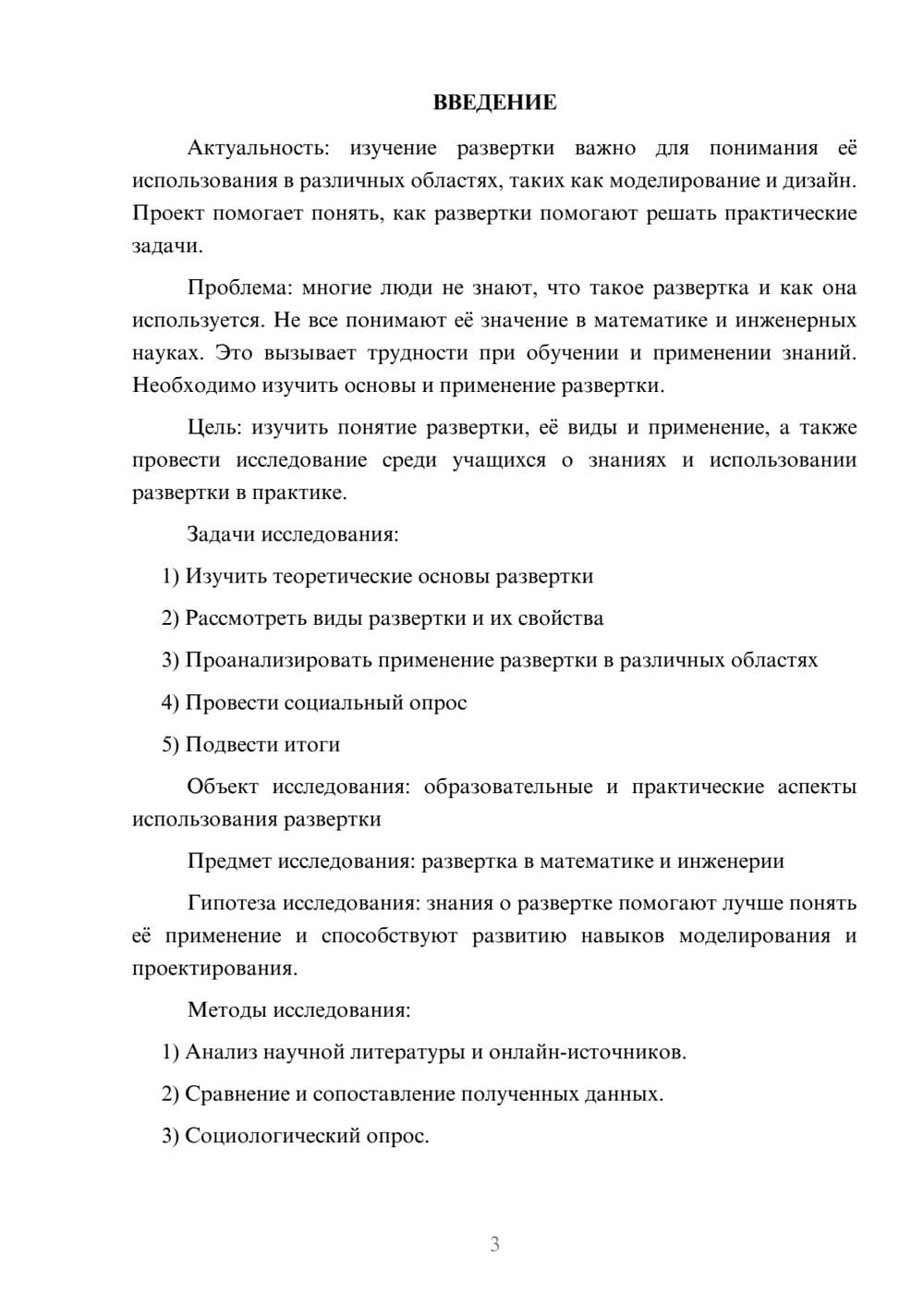 ВВЕДЕНИЕ

Актуальность: изучение развертки важно для понимания её использования в различных областях, таких как моделирование и дизайн. Проект помогает понять, как развертки помогают решать практические задачи.

Проблема: многие люди не знают, что такое развертка и как она используется. Не все понимают её значение в математике и инженерных науках. Это вызывает трудности при обучении и применении знаний. Необходимо изучить основы и применение развертки.

Цель: изучить понятие развертки, её виды и применение, а также провести исследование среди учащихся о знаниях и использовании развертки в практике.

Задачи исследования:

1) Изучить теоретические основы развертки

2) Рассмотреть виды развертки и их свойства

3) Проанализировать применение развертки в различных областях

4) Провести социальный опрос

5) Подвести итоги

Объект исследования: образовательные и практические аспекты использования развертки

Предмет исследования: развертка в математике и инженерии

Гипотеза исследования: знания о развертке помогают лучше понять её применение и способствуют развитию навыков моделирования и проектирования.

Методы исследования:

1) Анализ научной литературы и онлайн-источников.

2) Сравнение и сопоставление полученных данных.

3) Социологический опрос.

3